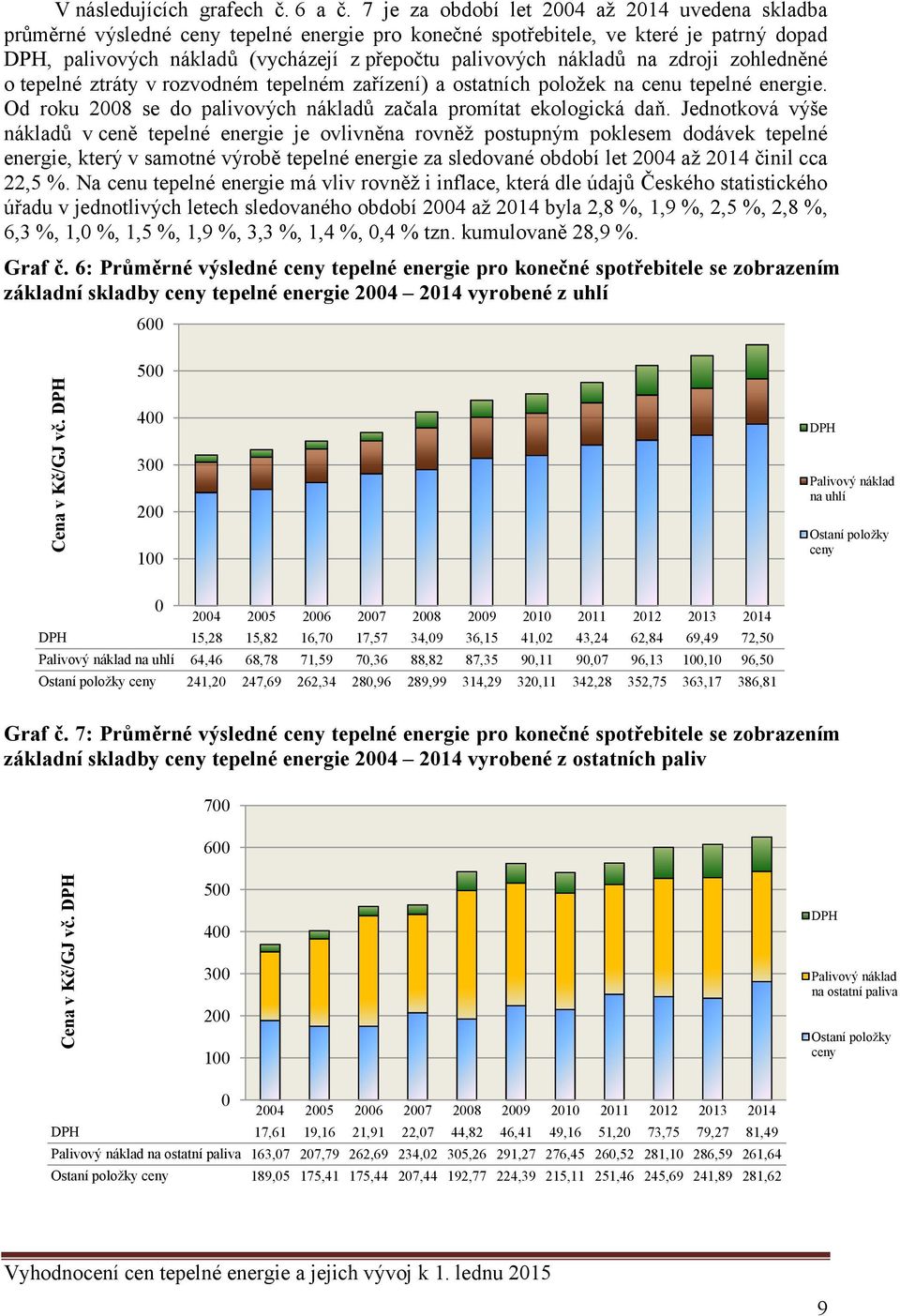 V následujících grafech č. 6 a č. 7 je za období let 2004 až 2014 uvedena skladba průměrné výsledné ceny tepelné energie pro konečné spotřebitele, ve které je patrný dopad DPH, palivových nákladů (vycházejí z přepočtu palivových nákladů na zdroji zohledněné o tepelné ztráty v rozvodném tepelném zařízení) a ostatních položek na cenu tepelné energie. Od roku 2008 se do palivových nákladů začala promítat ekologická daň. Jednotková výše nákladů v ceně tepelné energie je ovlivněna rovněž postupným poklesem dodávek tepelné energie, který v samotné výrobě tepelné energie za sledované období let 2004 až 2014 činil cca 22,5 %. Na cenu tepelné energie má vliv rovněž i inflace, která dle údajů Českého statistického úřadu v jednotlivých letech sledovaného období 2004 až 2014 byla 2,8 %, 1,9 %, 2,5 %, 2,8 %, 6,3 %, 1,0 %, 1,5 %, 1,9 %, 3,3 %, 1,4 %, 0,4 % tzn. kumulovaně 28,9 %.

Graf č. 6: Průměrné výsledné ceny tepelné energie pro konečné spotřebitele se zobrazením základní skladby ceny tepelné energie 2004 – 2014 vyrobené z uhlí

Cena v Kč/GJ vč. DPH

600
500
400
300
200
100
0

DPH
Palivový náklad na uhlí
Ostaní položky ceny

| | 2004 | 2005 | 2006 | 2007 | 2008 | 2009 | 2010 | 2011 | 2012 | 2013 | 2014 |
|---|---|---|---|---|---|---|---|---|---|---|---|
| DPH | 15,28 | 15,82 | 16,70 | 17,57 | 34,09 | 36,15 | 41,02 | 43,24 | 62,84 | 69,49 | 72,50 |
| Palivový náklad na uhlí | 64,46 | 68,78 | 71,59 | 70,36 | 88,82 | 87,35 | 90,11 | 90,07 | 96,13 | 100,10 | 96,50 |
| Ostaní položky ceny | 241,20 | 247,69 | 262,34 | 280,96 | 289,99 | 314,29 | 320,11 | 342,28 | 352,75 | 363,17 | 386,81 |

Graf č. 7: Průměrné výsledné ceny tepelné energie pro konečné spotřebitele se zobrazením základní skladby ceny tepelné energie 2004 – 2014 vyrobené z ostatních paliv

Cena v Kč/GJ vč. DPH

700
600
500
400
300
200
100
0

DPH
Palivový náklad na ostatní paliva
Ostaní položky ceny

| | 2004 | 2005 | 2006 | 2007 | 2008 | 2009 | 2010 | 2011 | 2012 | 2013 | 2014 |
|---|---|---|---|---|---|---|---|---|---|---|---|
| DPH | 17,61 | 19,16 | 21,91 | 22,07 | 44,82 | 46,41 | 49,16 | 51,20 | 73,75 | 79,27 | 81,49 |
| Palivový náklad na ostatní paliva | 163,07 | 207,79 | 262,69 | 234,02 | 305,26 | 291,27 | 276,45 | 260,52 | 281,10 | 286,59 | 261,64 |
| Ostaní položky ceny | 189,05 | 175,41 | 175,44 | 207,44 | 192,77 | 224,39 | 215,11 | 251,46 | 245,69 | 241,89 | 281,62 |

Vyhodnocení cen tepelné energie a jejich vývoj k 1. lednu 2015

9